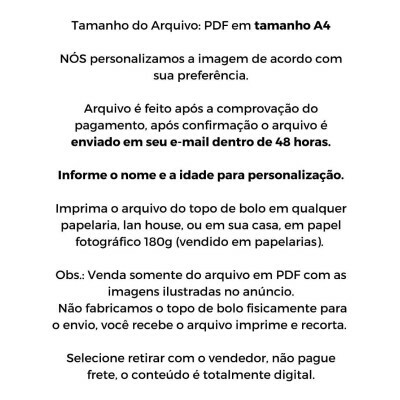 Tamanho do Arquivo: PDF em tamanho A4

NÓS personalizamos a imagem de acordo com sua preferência.

Arquivo é feito após a comprovação do pagamento, após confirmação o arquivo é enviado em seu e-mail dentro de 48 horas.

Informe o nome e a idade para personalização.

Imprima o arquivo do topo de bolo em qualquer papelaria, lan house, ou em sua casa, em papel fotográfico 180g (vendido em papelarias).

Obs.: Venda somente do arquivo em PDF com as imagens ilustradas no anúncio.
Não fabricamos o topo de bolo fisicamente para o envio, você recebe o arquivo imprime e recorta.

Selecione retirar com o vendedor, não pague frete, o conteúdo é totalmente digital.